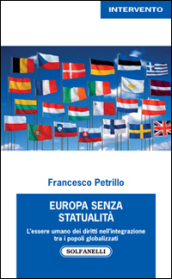 INTERVENTO

Francesco Petrillo

EUROPA SENZA STATUALITÀ

L'essere umano dei diritti nell'integrazione tra i popoli globalizzati

SOLFANELLI